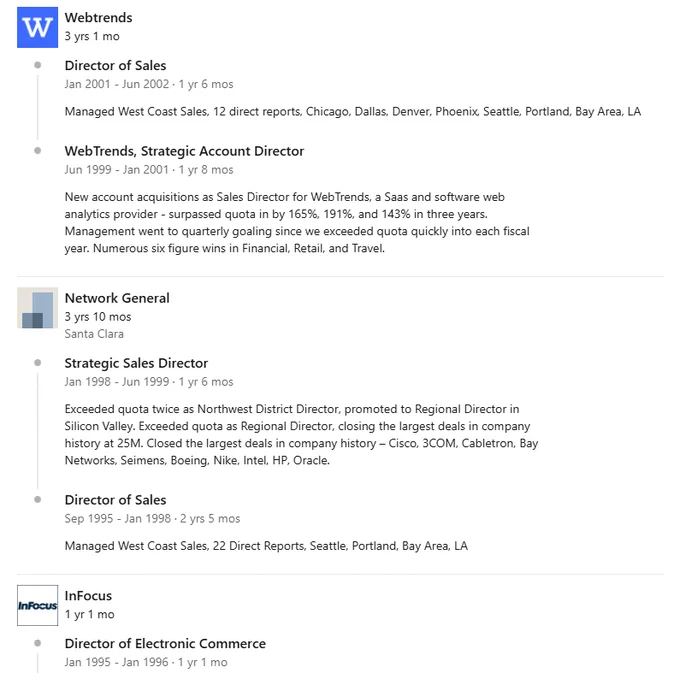 W

Webtrends
3 yrs 1 mo

Director of Sales
Jan 2001 - Jun 2002 · 1 yr 6 mos

Managed West Coast Sales, 12 direct reports, Chicago, Dallas, Denver, Phoenix, Seattle, Portland, Bay Area, LA

WebTrends, Strategic Account Director
Jun 1999 - Jan 2001 · 1 yr 8 mos

New account acquisitions as Sales Director for WebTrends, a Saas and software web analytics provider - surpassed quota in by 165%, 191%, and 143% in three years. Management went to quarterly goaling since we exceeded quota quickly into each fiscal year. Numerous six figure wins in Financial, Retail, and Travel.

Network General
3 yrs 10 mos
Santa Clara

Strategic Sales Director
Jan 1998 - Jun 1999 · 1 yr 6 mos

Exceeded quota twice as Northwest District Director, promoted to Regional Director in Silicon Valley. Exceeded quota as Regional Director, closing the largest deals in company history at 25M. Closed the largest deals in company history – Cisco, 3COM, Cabletron, Bay Networks, Seimens, Boeing, Nike, Intel, HP, Oracle.

Director of Sales
Sep 1995 - Jan 1998 · 2 yrs 5 mos

Managed West Coast Sales, 22 Direct Reports, Seattle, Portland, Bay Area, LA

InFocus

InFocus
1 yr 1 mo

Director of Electronic Commerce
Jan 1995 - Jan 1996 · 1 yr 1 mo